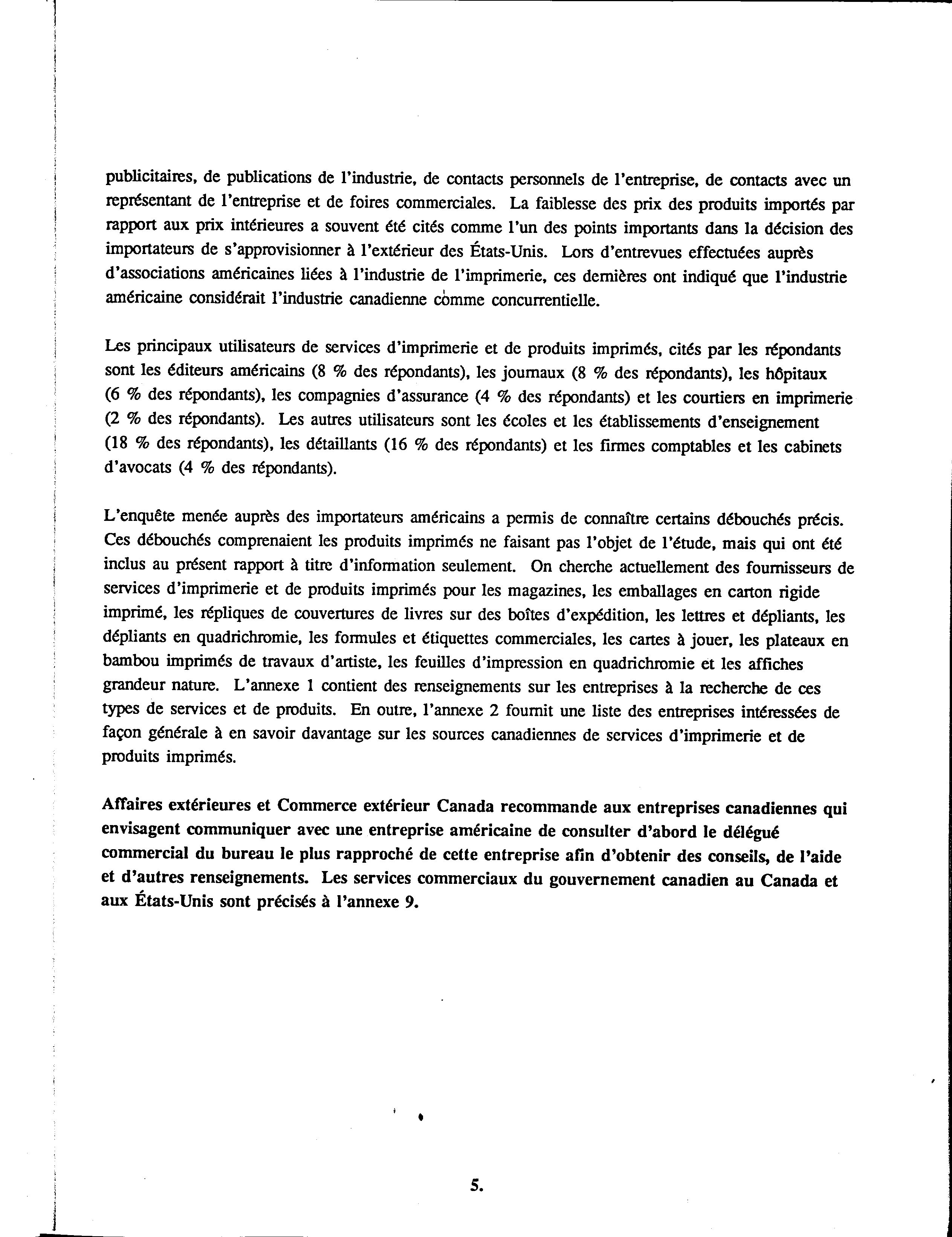 publicitaires, de publications de l'industrie, de contacts personnels de l'entreprise, de contacts avec un représentant de l'entreprise et de foires commerciales. La faiblesse des prix des produits importés par rapport aux prix intérieures a souvent été cités comme l'un des points importants dans la décision des importateurs de s'approvisionner à l'extérieur des États-Unis. Lors d'entrevues effectuées auprès d'associations américaines liées à l'industrie de l'imprimerie, ces dernières ont indiqué que l'industrie américaine considérait l'industrie canadienne comme concurrentielle.

Les principaux utilisateurs de services d'imprimerie et de produits imprimés, cités par les répondants sont les éditeurs américains (8 % des répondants), les journaux (8 % des répondants), les hôpitaux (6 % des répondants), les compagnies d'assurance (4 % des répondants) et les courtiers en imprimerie (2 % des répondants). Les autres utilisateurs sont les écoles et les établissements d'enseignement (18 % des répondants), les détaillants (16 % des répondants) et les firmes comptables et les cabinets d'avocats (4 % des répondants).

L'enquête menée auprès des importateurs américains a permis de connaître certains débouchés précis. Ces débouchés comprenaient les produits imprimés ne faisant pas l'objet de l'étude, mais qui ont été inclus au présent rapport à titre d'information seulement. On cherche actuellement des fournisseurs de services d'imprimerie et de produits imprimés pour les magazines, les emballages en carton rigide imprimé, les répliques de couvertures de livres sur des boîtes d'expédition, les lettres et dépliants, les dépliants en quadrichromie, les formules et étiquettes commerciales, les cartes à jouer, les plateaux en bambou imprimés de travaux d'artiste, les feuilles d'impression en quadrichromie et les affiches grandeur nature. L'annexe 1 contient des renseignements sur les entreprises à la recherche de ces types de services et de produits. En outre, l'annexe 2 fournit une liste des entreprises intéressées de façon générale à en savoir davantage sur les sources canadiennes de services d'imprimerie et de produits imprimés.

Affaires extérieures et Commerce extérieur Canada recommande aux entreprises canadiennes qui envisagent communiquer avec une entreprise américaine de consulter d'abord le délégué commercial du bureau le plus rapproché de cette entreprise afin d'obtenir des conseils, de l'aide et d'autres renseignements. Les services commerciaux du gouvernement canadien au Canada et aux États-Unis sont précisés à l'annexe 9.

5.